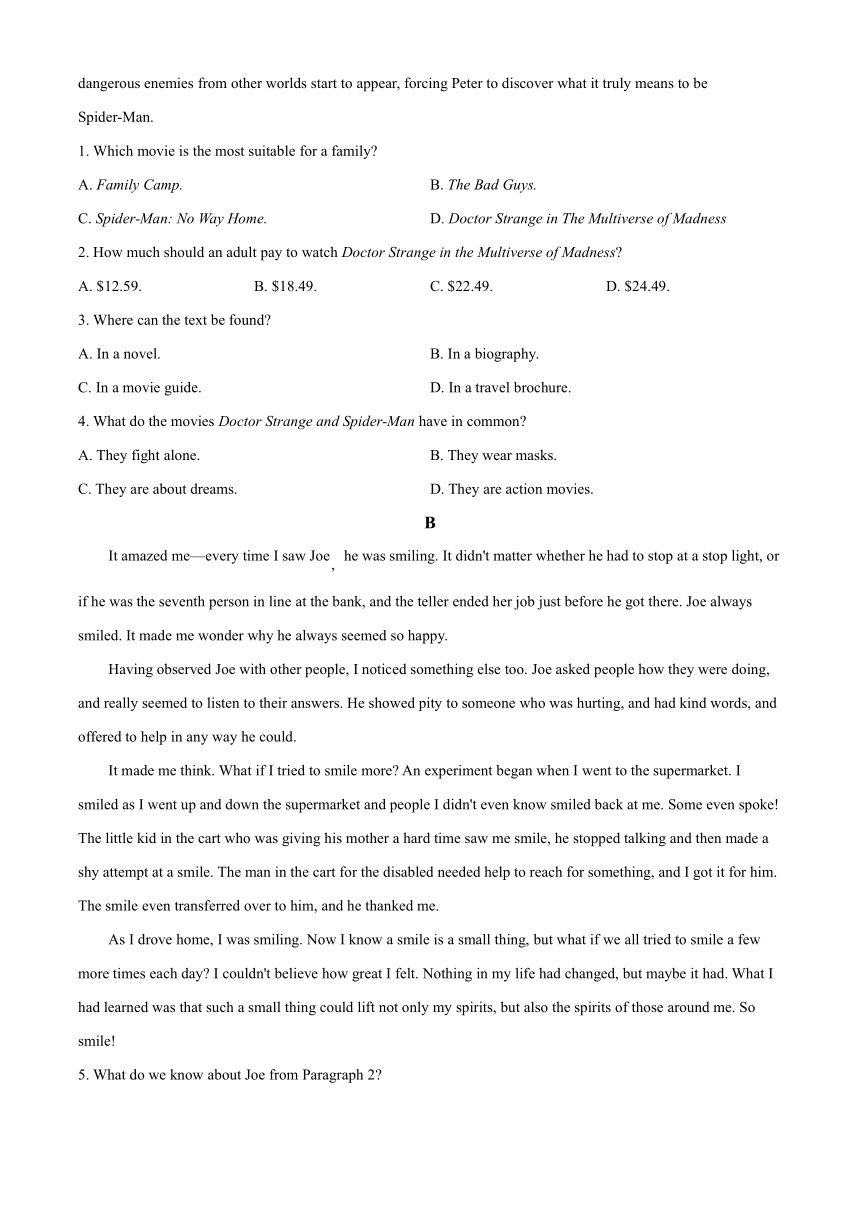 dangerous enemies from other worlds start to appear, forcing Peter to discover what it truly means to be Spider-Man.

1. Which movie is the most suitable for a family?

A. Family Camp.

B. The Bad Guys.

C. Spider-Man: No Way Home.

D. Doctor Strange in The Multiverse of Madness

2. How much should an adult pay to watch Doctor Strange in the Multiverse of Madness?

A. \$12.59.

B. \$18.49.

C. \$22.49.

D. \$24.49.

3. Where can the text be found?

A. In a novel.

B. In a biography.

C. In a movie guide.

D. In a travel brochure.

4. What do the movies Doctor Strange and Spider-Man have in common?

A. They fight alone.

B. They wear masks.

C. They are about dreams.

D. They are action movies.

B

It amazed me—every time I saw Joe, he was smiling. It didn't matter whether he had to stop at a stop light, or if he was the seventh person in line at the bank, and the teller ended her job just before he got there. Joe always smiled. It made me wonder why he always seemed so happy.

Having observed Joe with other people, I noticed something else too. Joe asked people how they were doing, and really seemed to listen to their answers. He showed pity to someone who was hurting, and had kind words, and offered to help in any way he could.

It made me think. What if I tried to smile more? An experiment began when I went to the supermarket. I smiled as I went up and down the supermarket and people I didn't even know smiled back at me. Some even spoke! The little kid in the cart who was giving his mother a hard time saw me smile, he stopped talking and then made a shy attempt at a smile. The man in the cart for the disabled needed help to reach for something, and I got it for him. The smile even transferred over to him, and he thanked me.

As I drove home, I was smiling. Now I know a smile is a small thing, but what if we all tried to smile a few more times each day? I couldn't believe how great I felt. Nothing in my life had changed, but maybe it had. What I had learned was that such a small thing could lift not only my spirits, but also the spirits of those around me. So smile!

5. What do we know about Joe from Paragraph 2?